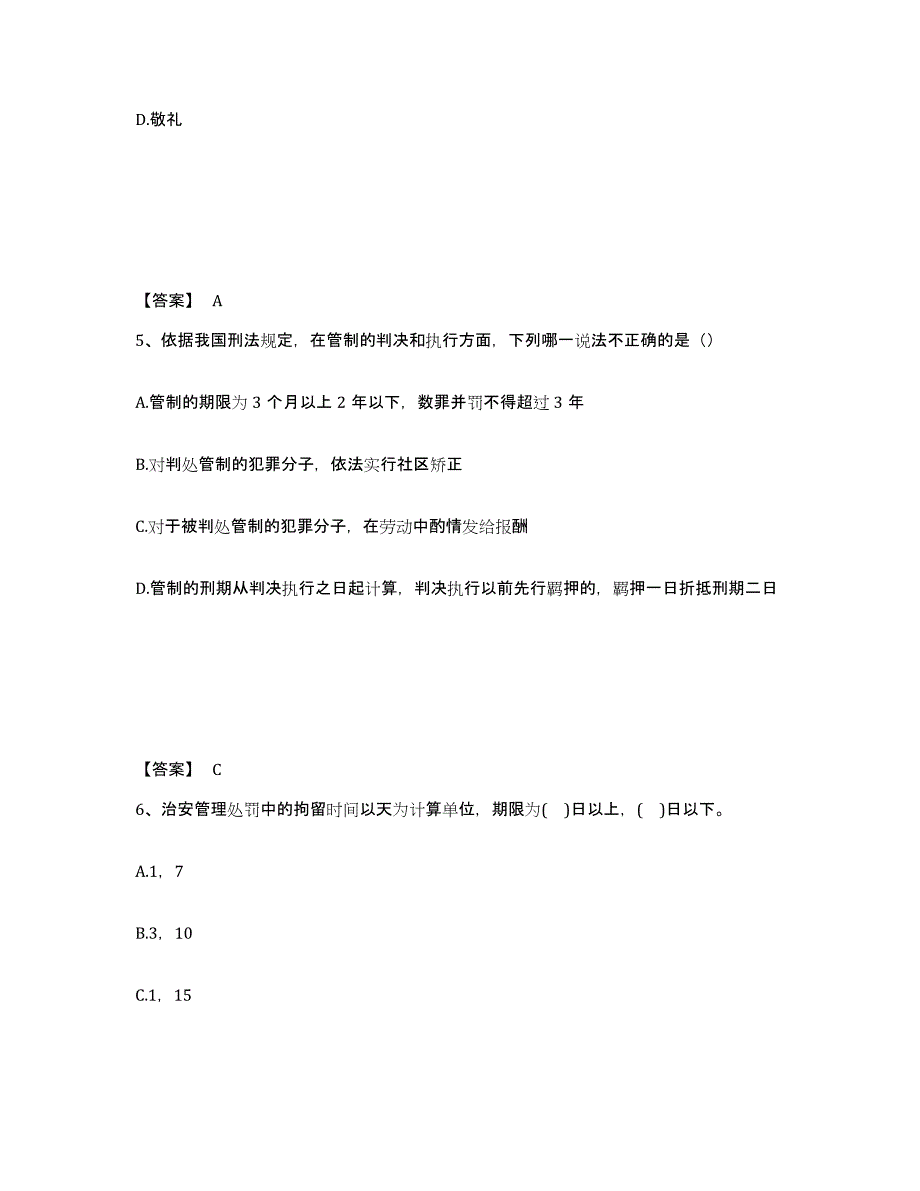 D.敬礼

【答案】 A

5、依据我国刑法规定，在管制的判决和执行方面，下列哪一说法不正确的是（）

A.管制的期限为 3 个月以上 2 年以下，数罪并罚不得超过 3 年

B.对判处管制的犯罪分子，依法实行社区矫正

C.对于被判处管制的犯罪分子，在劳动中酌情发给报酬

D.管制的刑期从判决执行之日起计算，判决执行以前先行羁押的，羁押一日折抵刑期二日

【答案】 C

6、治安管理处罚中的拘留时间以天为计算单位，期限为( )日以上，( )日以下。

A.1，7

B.3，10

C.1，15